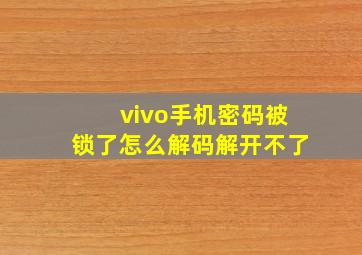 vivo手机密码被锁了怎么解码解开不了